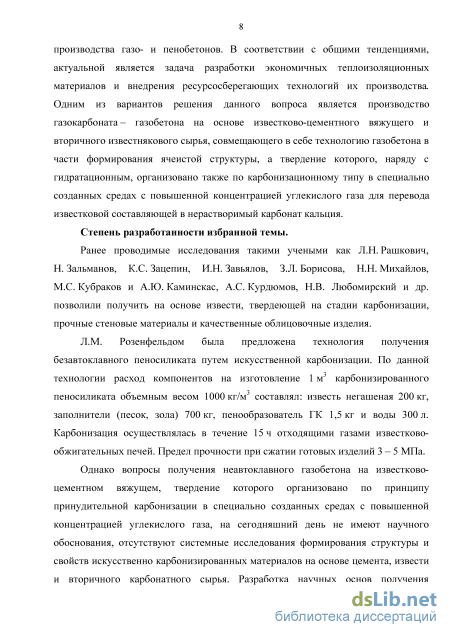 8

производства газо- и пенобетонов. В соответствии с общими тенденциями, актуальной является задача разработки экономичных теплоизоляционных материалов и внедрения ресурсосберегающих технологий их производства. Одним из вариантов решения данного вопроса является производство газокарбоната – газобетона на основе известково-цементного вяжущего и вторичного известнякового сырья, совмещающего в себе технологию газобетона в части формирования ячеистой структуры, а твердение которого, наряду с гидратационным, организовано также по карбонизационному типу в специально созданных средах с повышенной концентрацией углекислого газа для перевода известковой составляющей в нерастворимый карбонат кальция.

Степень разработанности избранной темы.

Ранее проводимые исследования такими учеными как Л.Н. Рашкович, Н. Зальманов, К.С. Зацепин, И.Н. Завьялов, З.Л. Борисова, Н.Н. Михайлов, М.С. Кубраков и А.Ю. Каминскас, А.С. Курдюмов, Н.В. Любомирский и др. позволили получить на основе извести, твердеющей на стадии карбонизации, прочные стеновые материалы и качественные облицовочные изделия.

Л.М. Розенфельдом была предложена технология получения безавтоклавного пеносиликата путем искусственной карбонизации. По данной технологии расход компонентов на изготовление 1 м$^3$ карбонизированного пеносиликата объемным весом 1000 кг/м$^3$ составлял: известь негашеная 200 кг, заполнители (песок, зола) 700 кг, пенообразователь ГК 1,5 кг и воды 300 л. Карбонизация осуществлялась в течение 15 ч отходящими газами известково-обжигательных печей. Предел прочности при сжатии готовых изделий 3 – 5 МПа.

Однако вопросы получения неавтоклавного газобетона на известково-цементном вяжущем, твердение которого организовано по принципу принудительной карбонизации в специально созданных средах с повышенной концентрацией углекислого газа, на сегодняшний день не имеют научного обоснования, отсутствуют системные исследования формирования структуры и свойств искусственно карбонизированных материалов на основе цемента, извести и вторичного карбонатного сырья. Разработка научных основ получения

dsLib.net
библиотека диссертаций